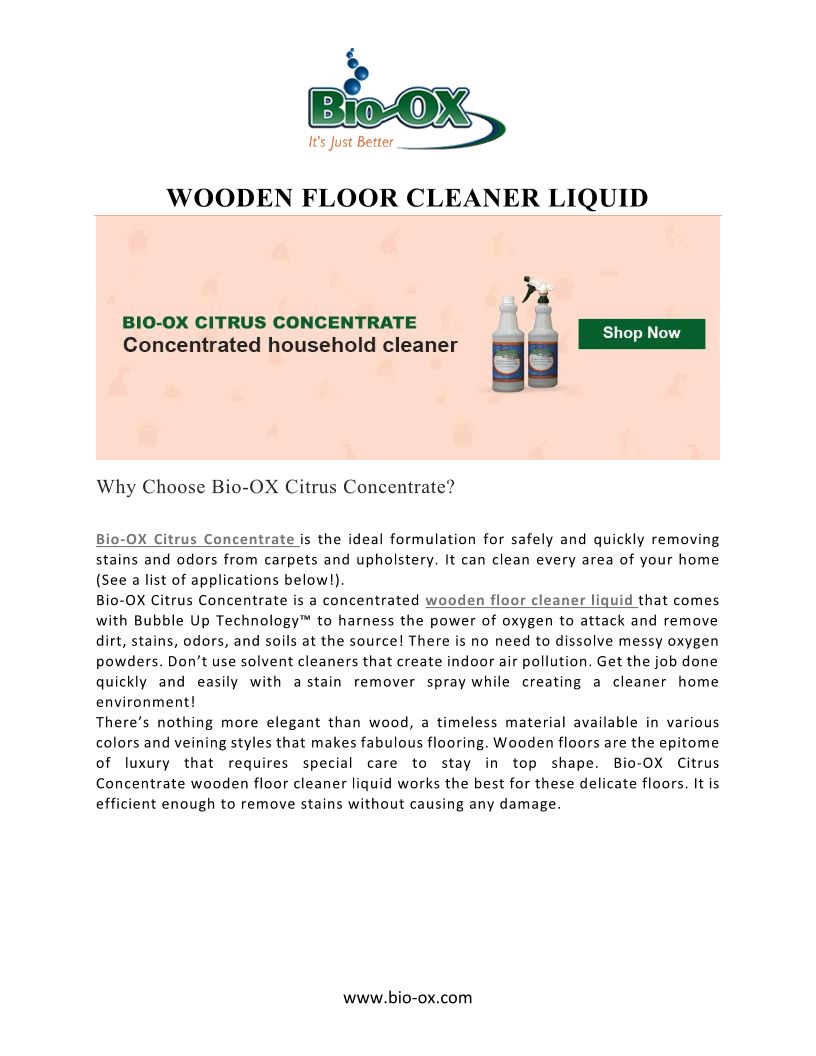 Bio-OX
It's Just Better

WOODEN FLOOR CLEANER LIQUID

BIO-OX CITRUS CONCENTRATE
Concentrated household cleaner

Shop Now

Why Choose Bio-OX Citrus Concentrate?

Bio-OX Citrus Concentrate is the ideal formulation for safely and quickly removing stains and odors from carpets and upholstery. It can clean every area of your home (See a list of applications below!).
Bio-OX Citrus Concentrate is a concentrated wooden floor cleaner liquid that comes with Bubble Up Technology™ to harness the power of oxygen to attack and remove dirt, stains, odors, and soils at the source! There is no need to dissolve messy oxygen powders. Don't use solvent cleaners that create indoor air pollution. Get the job done quickly and easily with a stain remover spray while creating a cleaner home environment!
There's nothing more elegant than wood, a timeless material available in various colors and veining styles that makes fabulous flooring. Wooden floors are the epitome of luxury that requires special care to stay in top shape. Bio-OX Citrus Concentrate wooden floor cleaner liquid works the best for these delicate floors. It is efficient enough to remove stains without causing any damage.

www.bio-ox.com